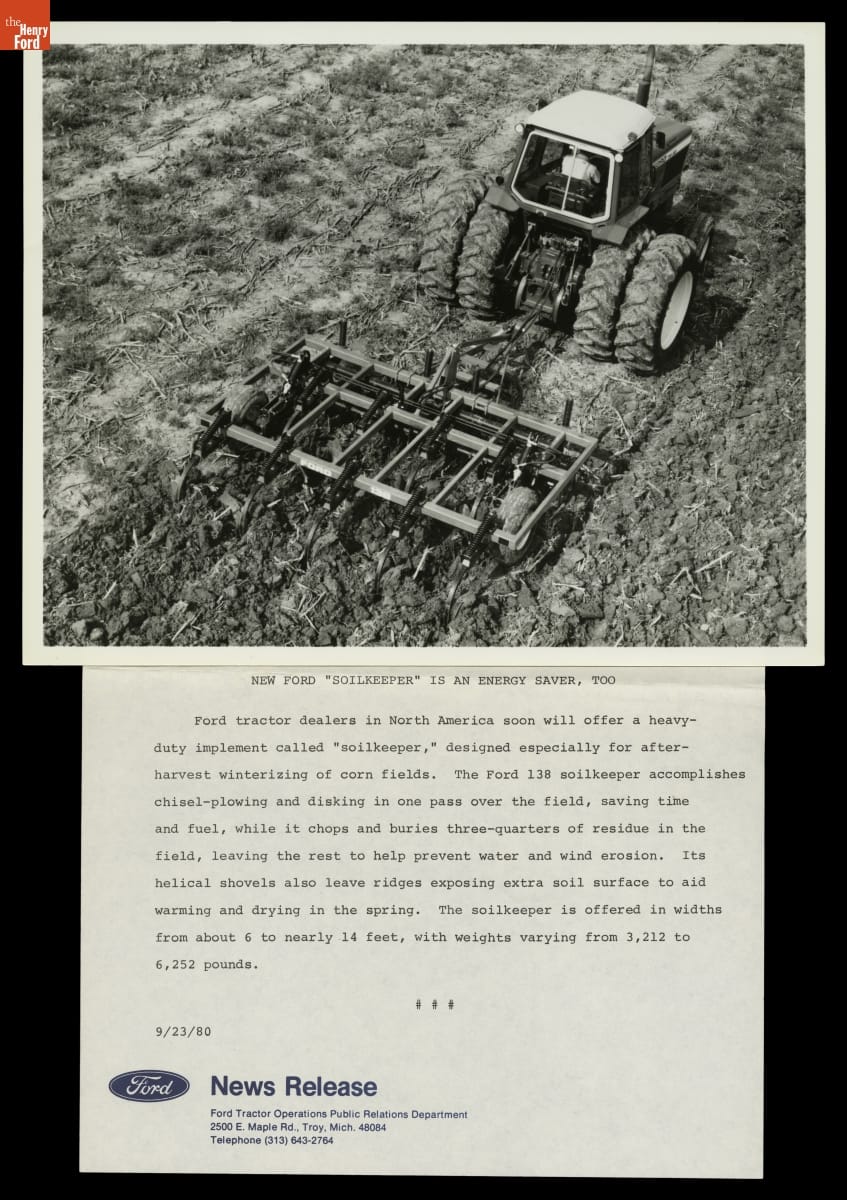 the Henry Ford

NEW FORD "SOILKEEPER" IS AN ENERGY SAVER, TOO

Ford tractor dealers in North America soon will offer a heavy-duty implement called "soilkeeper," designed especially for after-harvest winterizing of corn fields. The Ford 138 soilkeeper accomplishes chisel-plowing and disking in one pass over the field, saving time and fuel, while it chops and buries three-quarters of residue in the field, leaving the rest to help prevent water and wind erosion. Its helical shovels also leave ridges exposing extra soil surface to aid warming and drying in the spring. The soilkeeper is offered in widths from about 6 to nearly 14 feet, with weights varying from 3,212 to 6,252 pounds.

# # #

9/23/80

Ford

News Release

Ford Tractor Operations Public Relations Department
2500 E. Maple Rd., Troy, Mich. 48084
Telephone (313) 643-2764